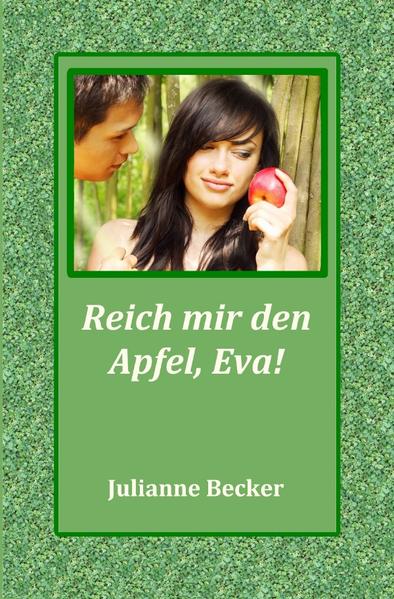 Reich mir den Apfel, Eva!

Julianne Becker